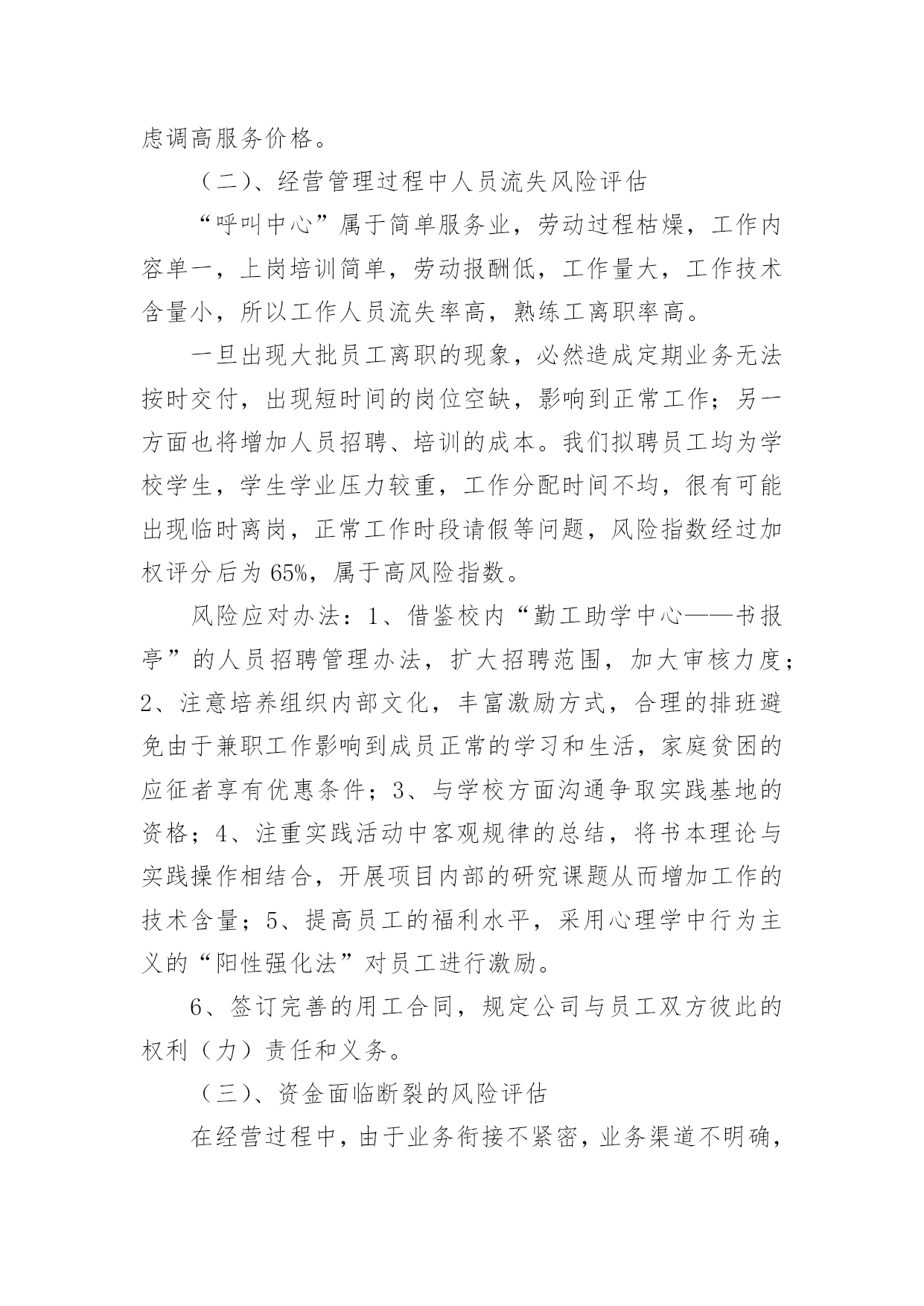 虑调高服务价格。

（二）、经营管理过程中人员流失风险评估

“呼叫中心”属于简单服务业，劳动过程枯燥，工作内容单一，上岗培训简单，劳动报酬低，工作量大，工作技术含量小，所以工作人员流失率高，熟练工离职率高。

一旦出现大批员工离职的现象，必然造成定期业务无法按时交付，出现短时间的岗位空缺，影响到正常工作；另一方面也将增加人员招聘、培训的成本。我们拟聘员工均为学校学生，学生学业压力较重，工作分配时间不均，很有可能出现临时离岗，正常工作时段请假等问题，风险指数经过加权评分后为 65%，属于高风险指数。

风险应对办法：1、借鉴校内“勤工助学中心——书报亭”的人员招聘管理办法，扩大招聘范围，加大审核力度；2、注意培养组织内部文化，丰富激励方式，合理的排班避免由于兼职工作影响到成员正常的学习和生活，家庭贫困的应征者享有优惠条件；3、与学校方面沟通争取实践基地的资格；4、注重实践活动中客观规律的总结，将书本理论与实践操作相结合，开展项目内部的研究课题从而增加工作的技术含量；5、提高员工的福利水平，采用心理学中行为主义的“阳性强化法”对员工进行激励。

6、签订完善的用工合同，规定公司与员工双方彼此的权利（力）责任和义务。

（三）、资金面临断裂的风险评估

在经营过程中，由于业务衔接不紧密，业务渠道不明确，